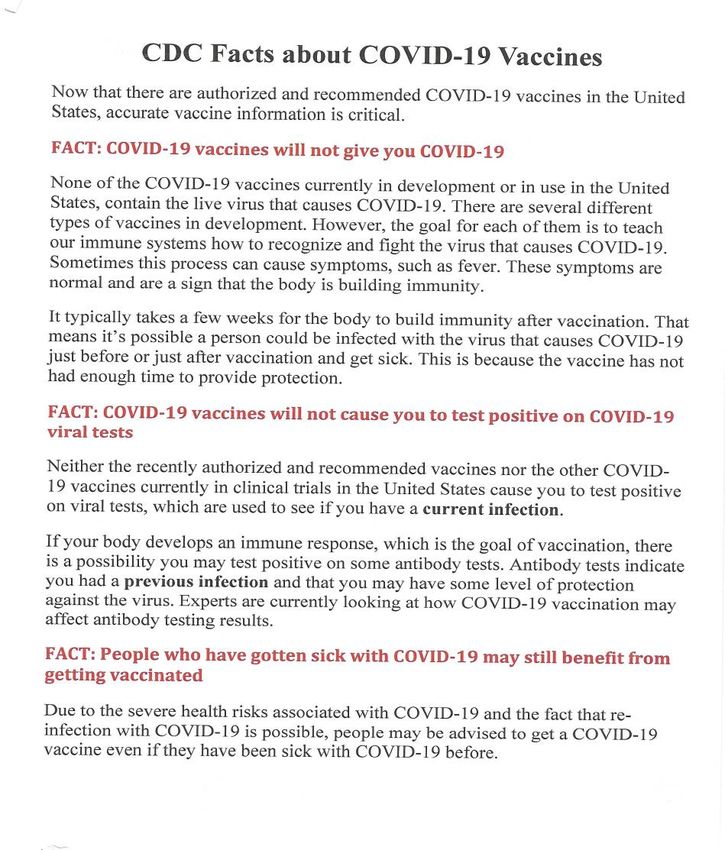 CDC Facts about COVID-19 Vaccines

Now that there are authorized and recommended COVID-19 vaccines in the United States, accurate vaccine information is critical.

FACT: COVID-19 vaccines will not give you COVID-19

None of the COVID-19 vaccines currently in development or in use in the United States, contain the live virus that causes COVID-19. There are several different types of vaccines in development. However, the goal for each of them is to teach our immune systems how to recognize and fight the virus that causes COVID-19. Sometimes this process can cause symptoms, such as fever. These symptoms are normal and are a sign that the body is building immunity.

It typically takes a few weeks for the body to build immunity after vaccination. That means it's possible a person could be infected with the virus that causes COVID-19 just before or just after vaccination and get sick. This is because the vaccine has not had enough time to provide protection.

FACT: COVID-19 vaccines will not cause you to test positive on COVID-19 viral tests

Neither the recently authorized and recommended vaccines nor the other COVID-19 vaccines currently in clinical trials in the United States cause you to test positive on viral tests, which are used to see if you have a current infection.

If your body develops an immune response, which is the goal of vaccination, there is a possibility you may test positive on some antibody tests. Antibody tests indicate you had a previous infection and that you may have some level of protection against the virus. Experts are currently looking at how COVID-19 vaccination may affect antibody testing results.

FACT: People who have gotten sick with COVID-19 may still benefit from getting vaccinated

Due to the severe health risks associated with COVID-19 and the fact that re-infection with COVID-19 is possible, people may be advised to get a COVID-19 vaccine even if they have been sick with COVID-19 before.